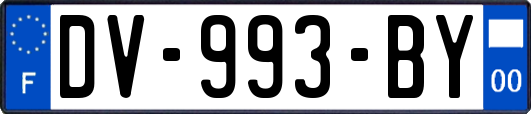 F
DV-993-BY
00